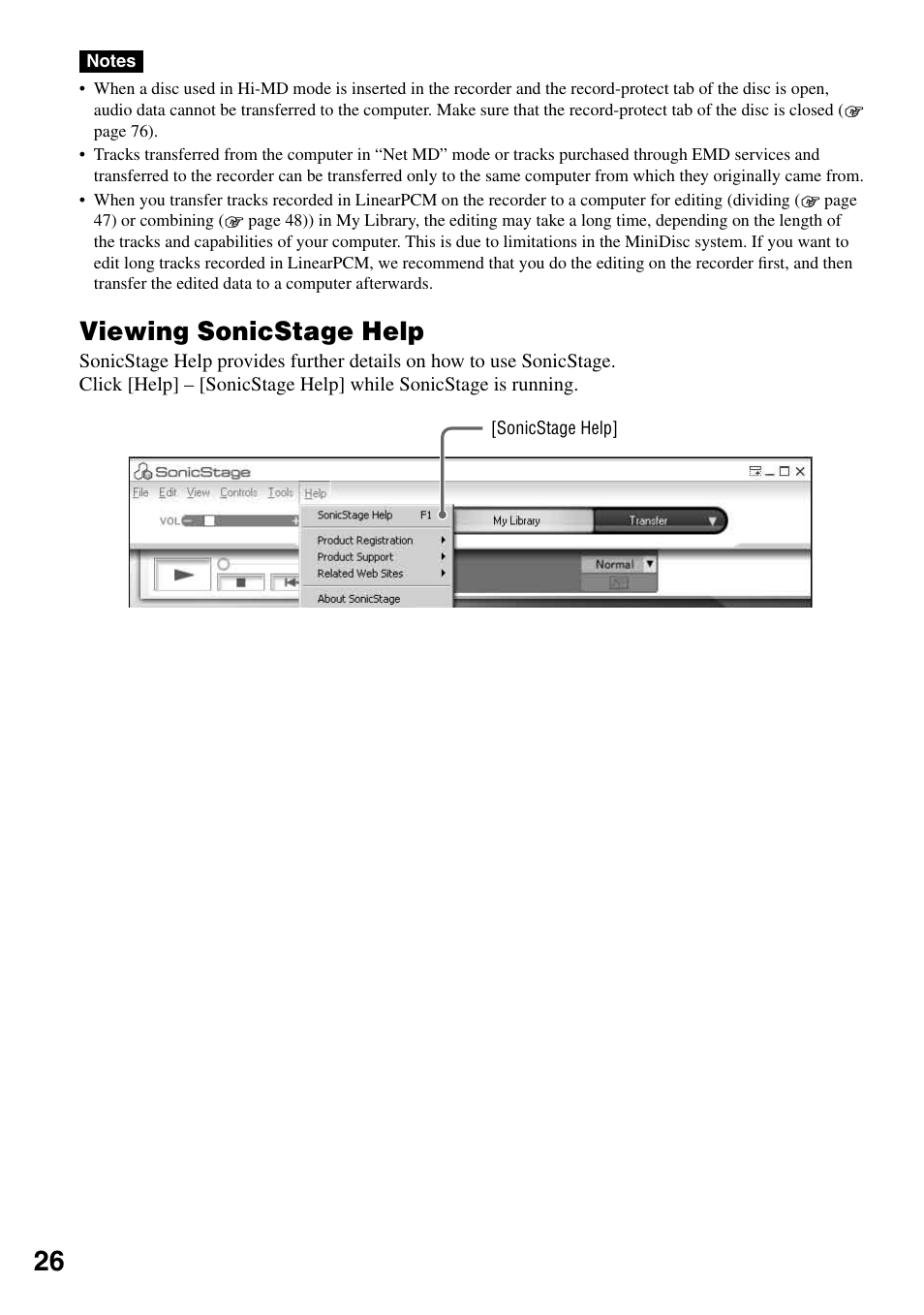 Notes

• When a disc used in Hi-MD mode is inserted in the recorder and the record-protect tab of the disc is open, audio data cannot be transferred to the computer. Make sure that the record-protect tab of the disc is closed (☞ page 76).

• Tracks transferred from the computer in “Net MD” mode or tracks purchased through EMD services and transferred to the recorder can be transferred only to the same computer from which they originally came from.

• When you transfer tracks recorded in LinearPCM on the recorder to a computer for editing (dividing (☞ page 47) or combining (☞ page 48)) in My Library, the editing may take a long time, depending on the length of the tracks and capabilities of your computer. This is due to limitations in the MiniDisc system. If you want to edit long tracks recorded in LinearPCM, we recommend that you do the editing on the recorder first, and then transfer the edited data to a computer afterwards.

Viewing SonicStage Help

SonicStage Help provides further details on how to use SonicStage.
Click [Help] – [SonicStage Help] while SonicStage is running.

[SonicStage Help]

SonicStage
File Edit View Controls Tools Help
VOL
SonicStage Help F1
Product Registration
Product Support
Related Web Sites
About SonicStage
My Library
Transfer
Normal

26